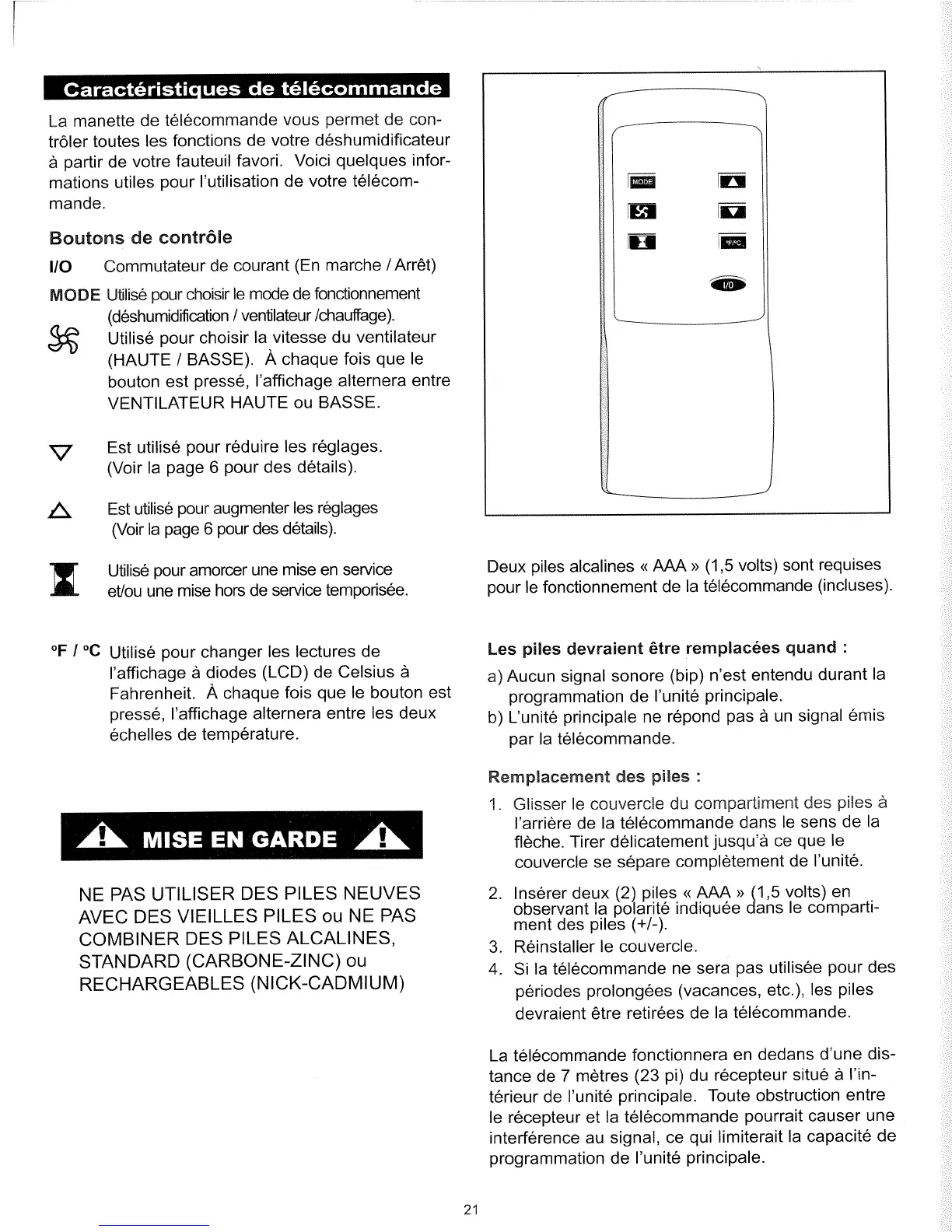 Caractéristiques de télécommande

La manette de télécommande vous permet de contrôler toutes les fonctions de votre déshumidificateur à partir de votre fauteuil favori. Voici quelques informations utiles pour l'utilisation de votre télécommande.

Boutons de contrôle

I/O Commutateur de courant (En marche / Arrêt)

MODE Utilisé pour choisir le mode de fonctionnement (déshumidification / ventilateur /chauffage).

Utilisé pour choisir la vitesse du ventilateur (HAUTE / BASSE). À chaque fois que le bouton est pressé, l'affichage alternera entre VENTILATEUR HAUTE ou BASSE.

Est utilisé pour réduire les réglages. (Voir la page 6 pour des détails).

Est utilisé pour augmenter les réglages (Voir la page 6 pour des détails).

Utilisé pour amorcer une mise en service et/ou une mise hors de service temporisée.

°F / °C Utilisé pour changer les lectures de l'affichage à diodes (LCD) de Celsius à Fahrenheit. À chaque fois que le bouton est pressé, l'affichage alternera entre les deux échelles de température.

MISE EN GARDE

NE PAS UTILISER DES PILES NEUVES AVEC DES VIEILLES PILES ou NE PAS COMBINER DES PILES ALCALINES, STANDARD (CARBONE-ZINC) ou RECHARGEABLES (NICK-CADMIUM)

MODE
°F/°C
I/O

Deux piles alcalines « AAA » (1,5 volts) sont requises pour le fonctionnement de la télécommande (incluses).

Les piles devraient être remplacées quand :

a) Aucun signal sonore (bip) n'est entendu durant la programmation de l'unité principale.
b) L'unité principale ne répond pas à un signal émis par la télécommande.

Remplacement des piles :

1. Glisser le couvercle du compartiment des piles à l'arrière de la télécommande dans le sens de la flèche. Tirer délicatement jusqu'à ce que le couvercle se sépare complètement de l'unité.
2. Insérer deux (2) piles « AAA » (1,5 volts) en observant la polarité indiquée dans le compartiment des piles (+/-).
3. Réinstaller le couvercle.
4. Si la télécommande ne sera pas utilisée pour des périodes prolongées (vacances, etc.), les piles devraient être retirées de la télécommande.

La télécommande fonctionnera en dedans d'une distance de 7 mètres (23 pi) du récepteur situé à l'intérieur de l'unité principale. Toute obstruction entre le récepteur et la télécommande pourrait causer une interférence au signal, ce qui limiterait la capacité de programmation de l'unité principale.

21